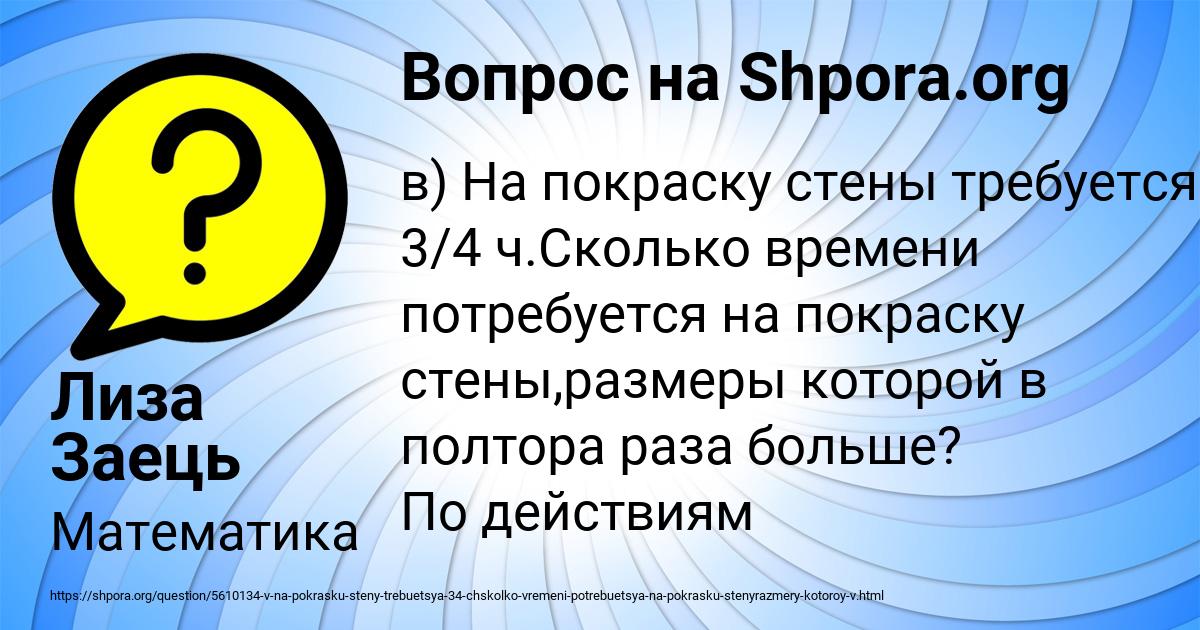 Вопрос на Shpora.org

в) На покраску стены требуется 3/4 ч.Сколько времени потребуется на покраску стены,размеры которой в полтора раза больше? По действиям

Лиза Заець

Математика

https://shpora.org/question/5610134-v-na-pokrasku-steny-trebuetsya-34-chskolko-vremeni-potrebuetsya-na-pokrasku-stenyrazmery-kotoroy-v.html